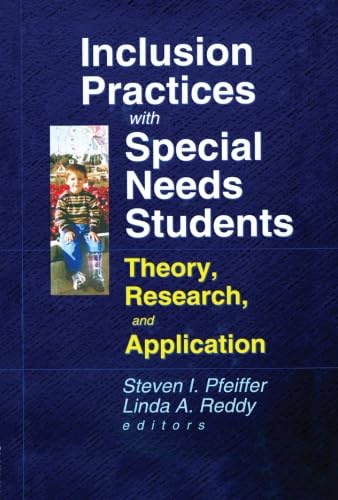 Inclusion Practices with Special Needs Students

Theory, Research, and Application

Steven I. Pfeiffer
Linda A. Reddy
editors